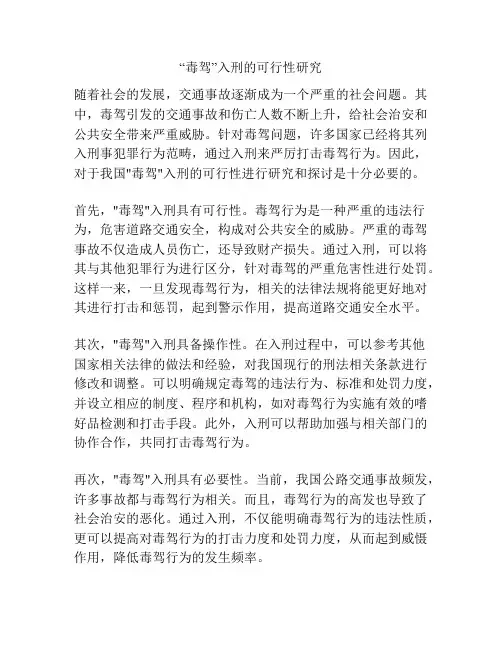 “毒驾”入刑的可行性研究

随着社会的发展，交通事故逐渐成为一个严重的社会问题。其中，毒驾引发的交通事故和伤亡人数不断上升，给社会治安和公共安全带来严重威胁。针对毒驾问题，许多国家已经将其列入刑事犯罪行为范畴，通过入刑来严厉打击毒驾行为。因此，对于我国"毒驾"入刑的可行性进行研究和探讨是十分必要的。

首先，"毒驾"入刑具有可行性。毒驾行为是一种严重的违法行为，危害道路交通安全，构成对公共安全的威胁。严重的毒驾事故不仅造成人员伤亡，还导致财产损失。通过入刑，可以将其与其他犯罪行为进行区分，针对毒驾的严重危害性进行处罚。这样一来，一旦发现毒驾行为，相关的法律法规将能更好地对其进行打击和惩罚，起到警示作用，提高道路交通安全水平。

其次，"毒驾"入刑具备操作性。在入刑过程中，可以参考其他国家相关法律的做法和经验，对我国现行的刑法相关条款进行修改和调整。可以明确规定毒驾的违法行为、标准和处罚力度，并设立相应的制度、程序和机构，如对毒驾行为实施有效的嗜好品检测和打击手段。此外，入刑可以帮助加强与相关部门的协作合作，共同打击毒驾行为。

再次，"毒驾"入刑具有必要性。当前，我国公路交通事故频发，许多事故都与毒驾行为相关。而且，毒驾行为的高发也导致了社会治安的恶化。通过入刑，不仅能明确毒驾行为的违法性质，更可以提高对毒驾行为的打击力度和处罚力度，从而起到威慑作用，降低毒驾行为的发生频率。